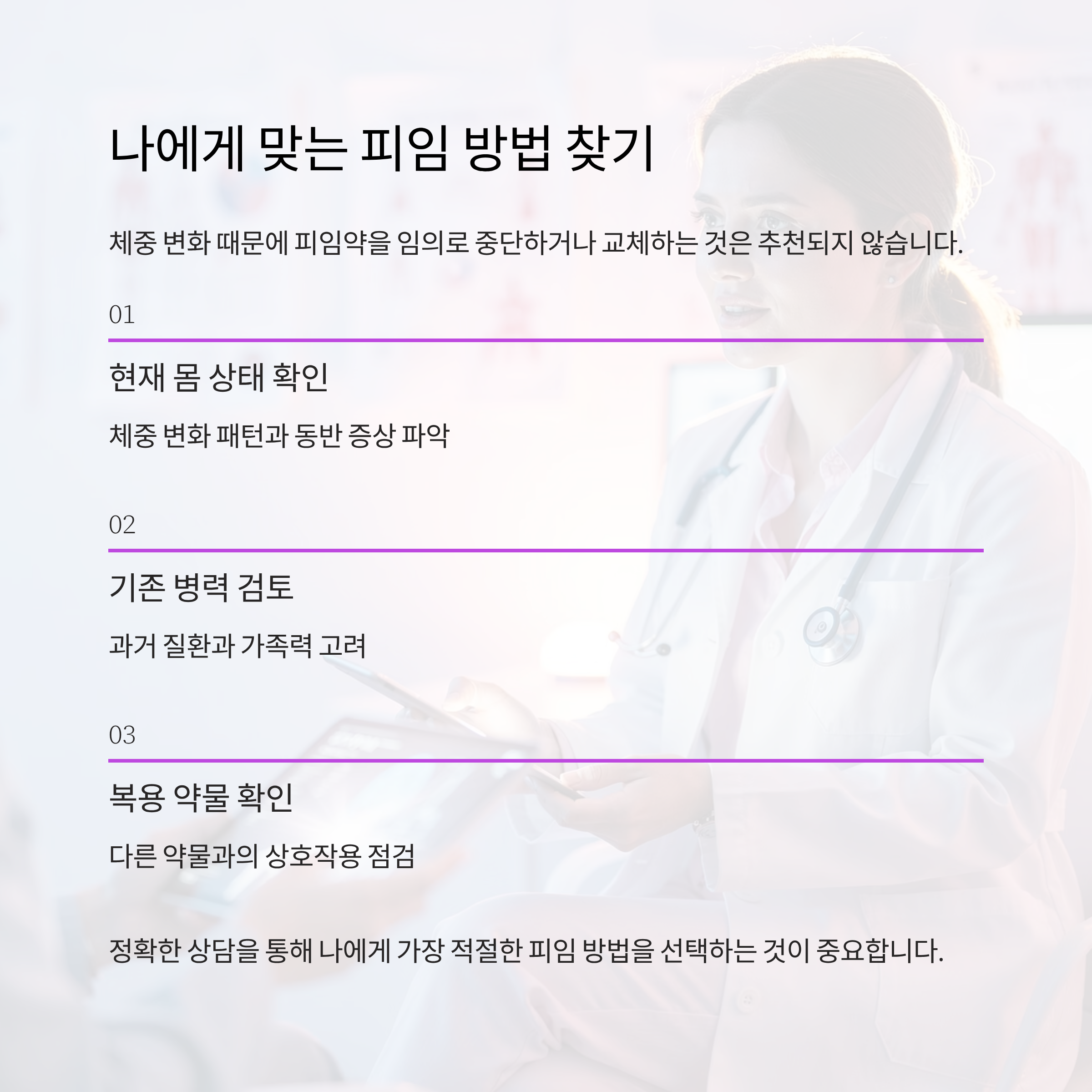 나에게 맞는 피임 방법 찾기

체중 변화 때문에 피임약을 임의로 중단하거나 교체하는 것은 추천되지 않습니다.

01

현재 몸 상태 확인

체중 변화 패턴과 동반 증상 파악

02

기존 병력 검토

과거 질환과 가족력 고려

03

복용 약물 확인

다른 약물과의 상호작용 점검

정확한 상담을 통해 나에게 가장 적절한 피임 방법을 선택하는 것이 중요합니다.